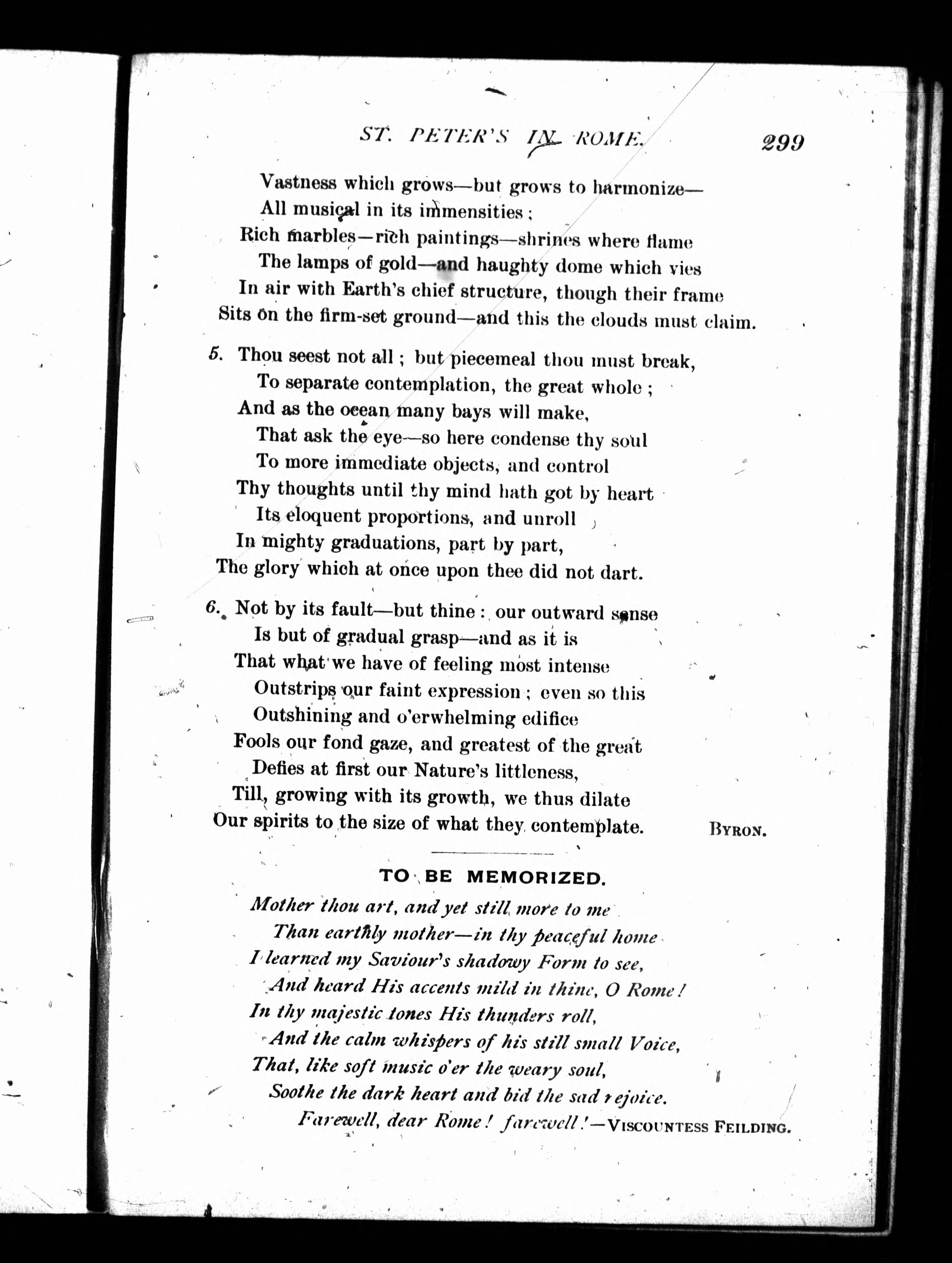 ST. PETER'S IN ROME. 299

Vastness which grows—but grows to harmonize—
All musical in its immensities;
Rich marbles—rich paintings—shrines where flame
The lamps of gold—and haughty dome which vies
In air with Earth's chief structure, though their frame
Sits on the firm-set ground—and this the clouds must claim.

5. Thou seest not all; but piecemeal thou must break,
To separate contemplation, the great whole;
And as the ocean many bays will make,
That ask the eye—so here condense thy soul
To more immediate objects, and control
Thy thoughts until thy mind hath got by heart
Its eloquent proportions, and unroll
In mighty graduations, part by part,
The glory which at once upon thee did not dart.

6. Not by its fault—but thine: our outward sense
Is but of gradual grasp—and as it is
That what we have of feeling most intense
Outstrips our faint expression; even so this
Outshining and o'erwhelming edifice
Fools our fond gaze, and greatest of the great
Defies at first our Nature's littleness,
Till, growing with its growth, we thus dilate
Our spirits to the size of what they contemplate. BYRON.

TO BE MEMORIZED.

Mother thou art, and yet still more to me
Than earthly mother—in thy peaceful home
I learned my Saviour's shadowy Form to see,
And heard His accents mild in thine, O Rome!
In thy majestic tones His thunders roll,
And the calm whispers of his still small Voice,
That, like soft music o'er the weary soul,
Soothe the dark heart and bid the sad rejoice.
Farewell, dear Rome! farewell!—VISCOUNTESS FEILDING.